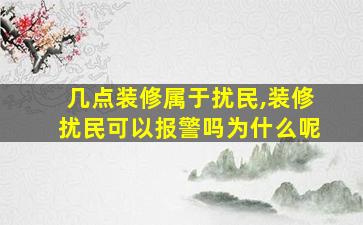 几点装修属于扰民,装修扰民可以报警吗为什么呢